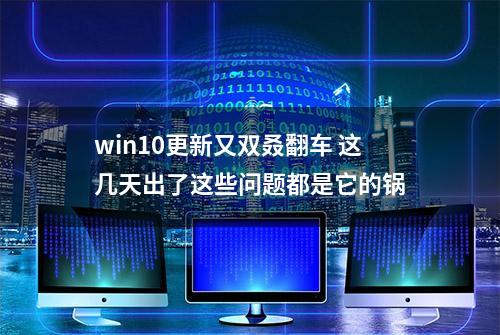 win10更新又双叒翻车 这几天出了这些问题都是它的锅